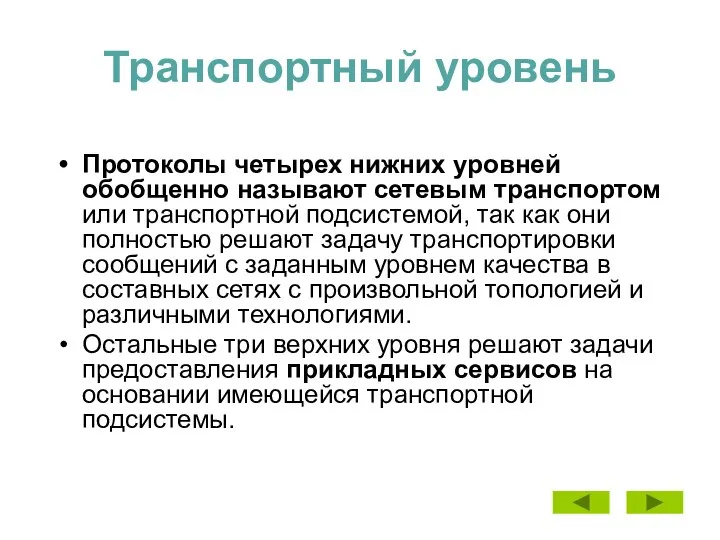 Транспортный уровень

• Протоколы четырех нижних уровней обобщенно называют сетевым транспортом или транспортной подсистемой, так как они полностью решают задачу транспортировки сообщений с заданным уровнем качества в составных сетях с произвольной топологией и различными технологиями.

• Остальные три верхних уровня решают задачи предоставления прикладных сервисов на основании имеющейся транспортной подсистемы.